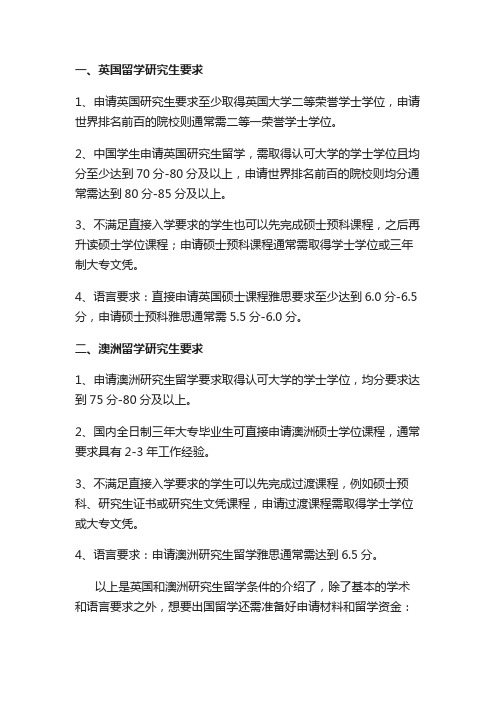 一、英国留学研究生要求

1、申请英国研究生要求至少取得英国大学二等荣誉学士学位，申请世界排名前百的院校则通常需二等一荣誉学士学位。

2、中国学生申请英国研究生留学，需取得认可大学的学士学位且均分至少达到 70 分-80 分及以上，申请世界排名前百的院校则均分通常需达到 80 分-85 分及以上。

3、不满足直接入学要求的学生也可以先完成硕士预科课程，之后再升读硕士学位课程；申请硕士预科课程通常需取得学士学位或三年制大专文凭。

4、语言要求：直接申请英国硕士课程雅思要求至少达到 6.0 分-6.5 分，申请硕士预科雅思通常需 5.5 分-6.0 分。

二、澳洲留学研究生要求

1、申请澳洲研究生留学要求取得认可大学的学士学位，均分要求达到 75 分-80 分及以上。

2、国内全日制三年大专毕业生可直接申请澳洲硕士学位课程，通常要求具有 2-3 年工作经验。

3、不满足直接入学要求的学生可以先完成过渡课程，例如硕士预科、研究生证书或研究生文凭课程，申请过渡课程需取得学士学位或大专文凭。

4、语言要求：申请澳洲研究生留学雅思通常需达到 6.5 分。

以上是英国和澳洲研究生留学条件的介绍了，除了基本的学术和语言要求之外，想要出国留学还需准备好申请材料和留学资金：